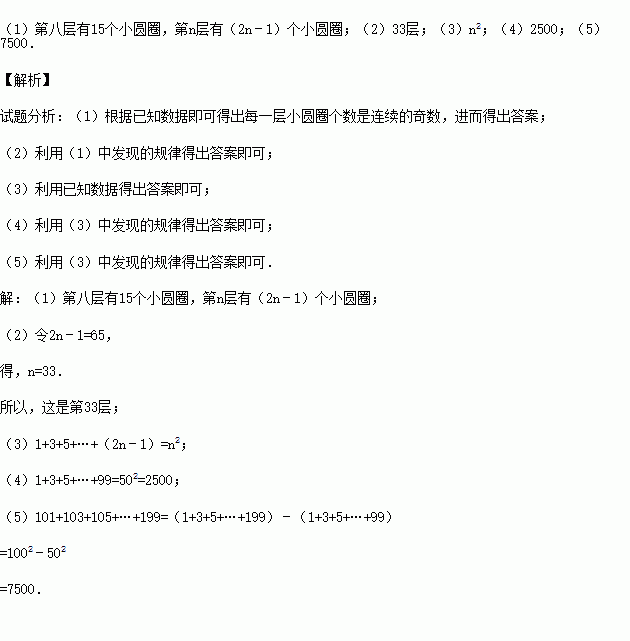 （1）第八层有15个小圆圈，第n层有（$2n-1$）个小圆圈；（2）33层；（3）$n^2$；（4）2500；（5）7500．

【解析】

试题分析：（1）根据已知数据即可得出每一层小圆圈个数是连续的奇数，进而得出答案；

（2）利用（1）中发现的规律得出答案即可；

（3）利用已知数据得出答案即可；

（4）利用（3）中发现的规律得出答案即可；

（5）利用（3）中发现的规律得出答案即可．

解：（1）第八层有15个小圆圈，第n层有（$2n-1$）个小圆圈；

（2）令$2n-1=65$，

得，$n=33$．

所以，这是第33层；

（3）$1+3+5+\cdots+(2n-1)=n^2$；

（4）$1+3+5+\cdots+99=50^2=2500$；

（5）$101+103+105+\cdots+199=(1+3+5+\cdots+199)-(1+3+5+\cdots+99)$

$=100^2-50^2$

$=7500$．